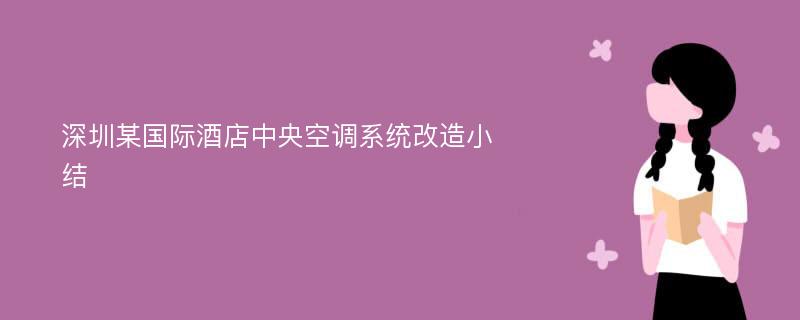 深圳某国际酒店中央空调系统改造小结